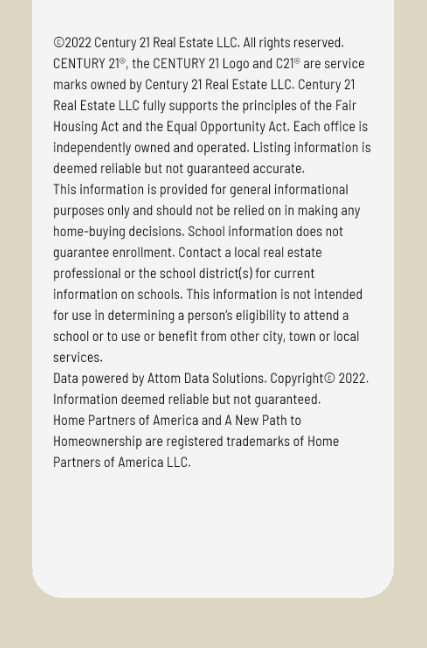 ©2022 Century 21 Real Estate LLC. All rights reserved. CENTURY 21®, the CENTURY 21 Logo and C21® are service marks owned by Century 21 Real Estate LLC. Century 21 Real Estate LLC fully supports the principles of the Fair Housing Act and the Equal Opportunity Act. Each office is independently owned and operated. Listing information is deemed reliable but not guaranteed accurate.
This information is provided for general informational purposes only and should not be relied on in making any home-buying decisions. School information does not guarantee enrollment. Contact a local real estate professional or the school district(s) for current information on schools. This information is not intended for use in determining a person's eligibility to attend a school or to use or benefit from other city, town or local services.
Data powered by Attom Data Solutions. Copyright© 2022. Information deemed reliable but not guaranteed.
Home Partners of America and A New Path to Homeownership are registered trademarks of Home Partners of America LLC.